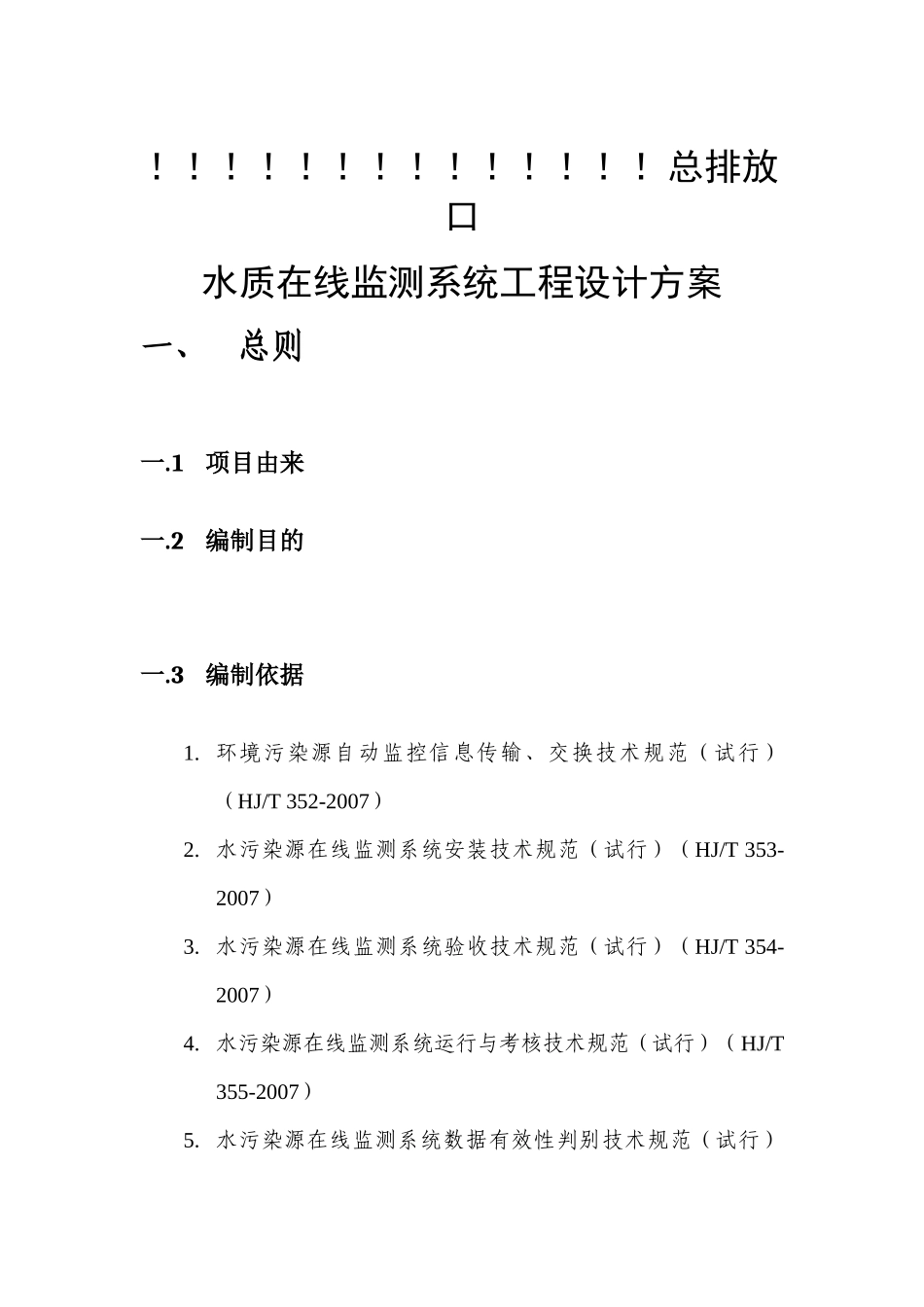 ！！！！！！！！！！！！！！总排放口

水质在线监测系统工程设计方案

一、 总则

一.1 项目由来

一.2 编制目的

一.3 编制依据

1. 环境污染源自动监控信息传输、交换技术规范（试行）（HJ/T 352-2007）

2. 水污染源在线监测系统安装技术规范（试行）（HJ/T 353-2007）

3. 水污染源在线监测系统验收技术规范（试行）（HJ/T 354-2007）

4. 水污染源在线监测系统运行与考核技术规范（试行）（HJ/T 355-2007）

5. 水污染源在线监测系统数据有效性判别技术规范（试行）